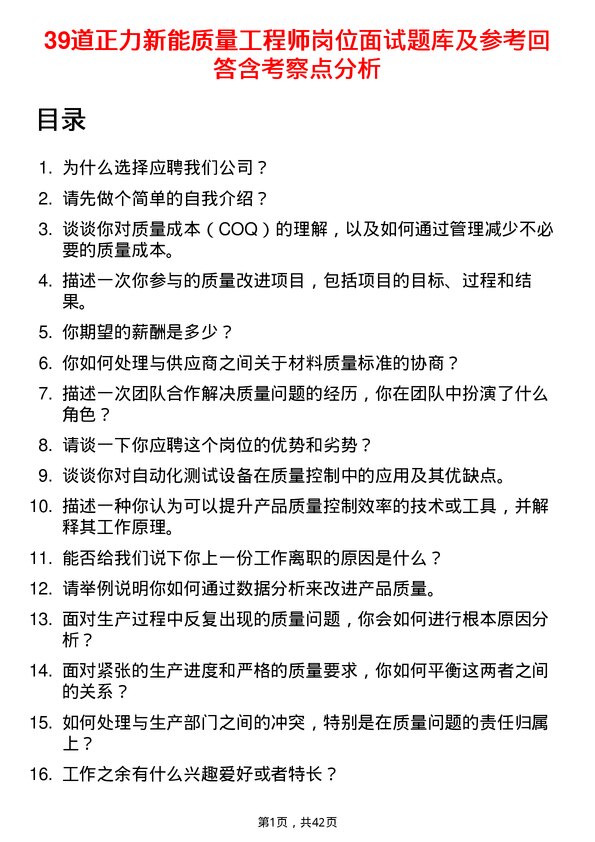 39道正力新能质量工程师岗位面试题库及参考回答含考察点分析

目录

1. 为什么选择应聘我们公司？
2. 请先做个简单的自我介绍？
3. 谈谈你对质量成本（COQ）的理解，以及如何通过管理减少不必要的质量成本。
4. 描述一次你参与的质量改进项目，包括项目的目标、过程和结果。
5. 你期望的薪酬是多少？
6. 你如何处理与供应商之间关于材料质量标准的协商？
7. 描述一次团队合作解决质量问题的经历，你在团队中扮演了什么角色？
8. 请谈一下你应聘这个岗位的优势和劣势？
9. 谈谈你对自动化测试设备在质量控制中的应用及其优缺点。
10. 描述一种你认为可以提升产品质量控制效率的技术或工具，并解释其工作原理。
11. 能否给我们说下你上一份工作离职的原因是什么？
12. 请举例说明你如何通过数据分析来改进产品质量。
13. 面对生产过程中反复出现的质量问题，你会如何进行根本原因分析？
14. 面对紧张的生产进度和严格的质量要求，你如何平衡这两者之间的关系？
15. 如何处理与生产部门之间的冲突，特别是在质量问题的责任归属上？
16. 工作之余有什么兴趣爱好或者特长？

第1页，共42页